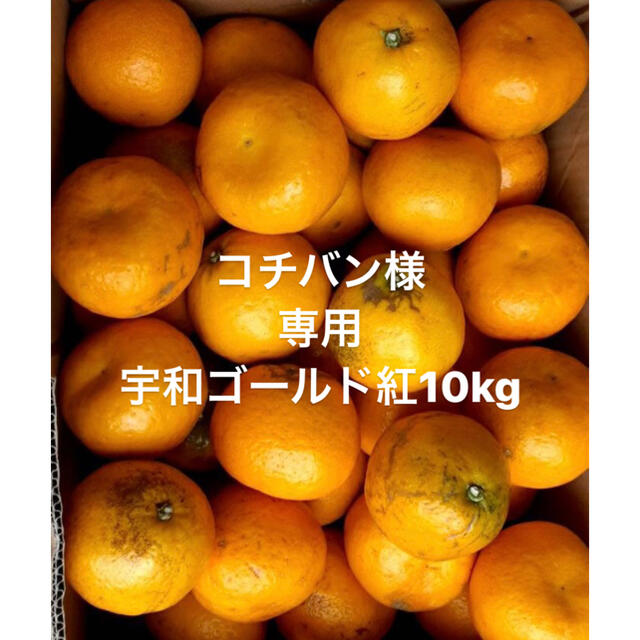 コチバン様
専用
宇和ゴールド紅10kg